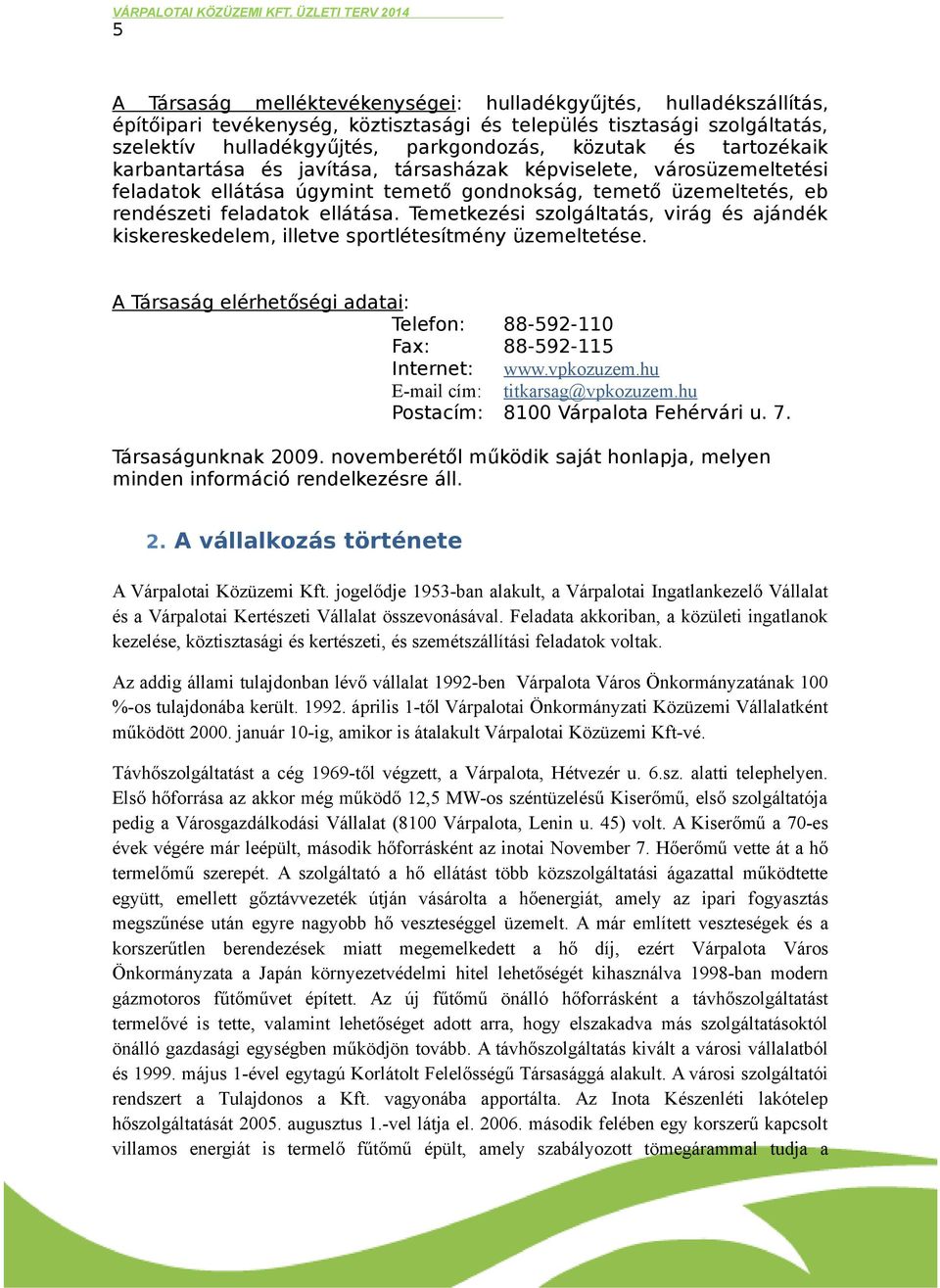 VÁRPALOTAI KÖZÜZEMI KFT. ÜZLETI TERV 2014
5

A Társaság melléktevékenységei: hulladékgyűjtés, hulladékszállítás, építőipari tevékenység, köztisztasági és település tisztasági szolgáltatás, szelektív hulladékgyűjtés, parkgondozás, közutak és tartozékaik karbantartása és javítása, társasházak képviselete, városüzemeltetési feladatok ellátása úgymint temető gondnokság, temető üzemeltetés, eb rendészeti feladatok ellátása. Temetkezési szolgáltatás, virág és ajándék kiskereskedelem, illetve sportlétesítmény üzemeltetése.

A Társaság elérhetőségi adatai:
Telefon: 88-592-110
Fax: 88-592-115
Internet: www.vpkozuzem.hu
E-mail cím: titkarsag@vpkozuzem.hu
Postacím: 8100 Várpalota Fehérvári u. 7.

Társaságunknak 2009. novemberétől működik saját honlapja, melyen minden információ rendelkezésre áll.

2. A vállalkozás története

A Várpalotai Közüzemi Kft. jogelődje 1953-ban alakult, a Várpalotai Ingatlankezelő Vállalat és a Várpalotai Kertészeti Vállalat összevonásával. Feladata akkoriban, a közületi ingatlanok kezelése, köztisztasági és kertészeti, és szemétszállítási feladatok voltak.

Az addig állami tulajdonban lévő vállalat 1992-ben Várpalota Város Önkormányzatának 100 %-os tulajdonába került. 1992. április 1-től Várpalotai Önkormányzati Közüzemi Vállalatként működött 2000. január 10-ig, amikor is átalakult Várpalotai Közüzemi Kft-vé.

Távhőszolgáltatást a cég 1969-től végzett, a Várpalota, Hétvezér u. 6.sz. alatti telephelyen. Első hőforrása az akkor még működő 12,5 MW-os széntüzelésű Kiserőmű, első szolgáltatója pedig a Városgazdálkodási Vállalat (8100 Várpalota, Lenin u. 45) volt. A Kiserőmű a 70-es évek végére már leépült, második hőforrásként az inotai November 7. Hőerőmű vette át a hő termelőmű szerepét. A szolgáltató a hő ellátást több közszolgáltatási ágazattal működtette együtt, emellett gőztávvezeték útján vásárolta a hőenergiát, amely az ipari fogyasztás megszűnése után egyre nagyobb hő veszteséggel üzemelt. A már említett veszteségek és a korszerűtlen berendezések miatt megemelkedett a hő díj, ezért Várpalota Város Önkormányzata a Japán környezetvédelmi hitel lehetőségét kihasználva 1998-ban modern gázmotoros fűtőművet épített. Az új fűtőmű önálló hőforrásként a távhőszolgáltatást termelővé is tette, valamint lehetőséget adott arra, hogy elszakadva más szolgáltatásoktól önálló gazdasági egységben működjön tovább. A távhőszolgáltatás kivált a városi vállalatból és 1999. május 1-ével egytagú Korlátolt Felelősségű Társasággá alakult. A városi szolgáltatói rendszert a Tulajdonos a Kft. vagyonába apportálta. Az Inota Készenléti lakótelep hőszolgáltatását 2005. augusztus 1.-vel látja el. 2006. második felében egy korszerű kapcsolt villamos energiát is termelő fűtőmű épült, amely szabályozott tömegárammal tudja a